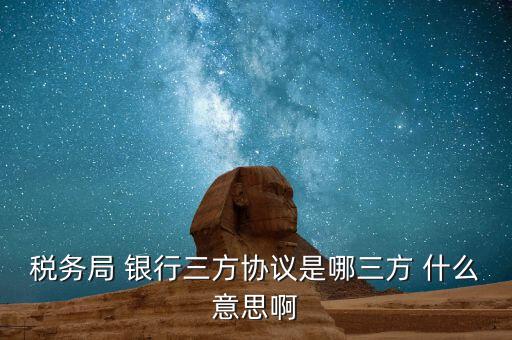 税务局 银行三方协议是哪三方 什么意思啊